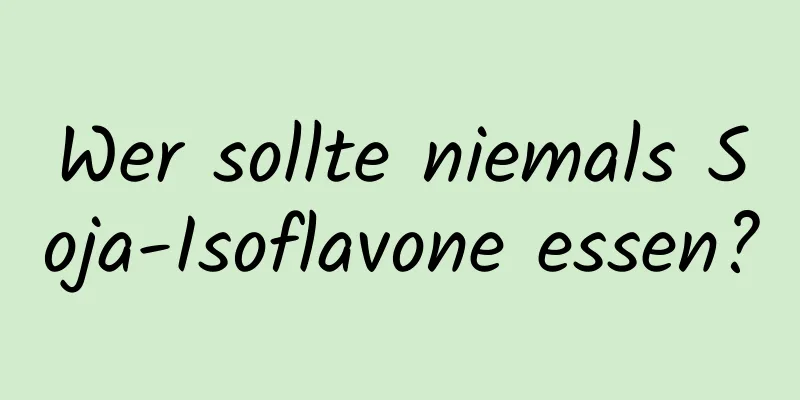 Wer sollte niemals Soja-Isoflavone essen?